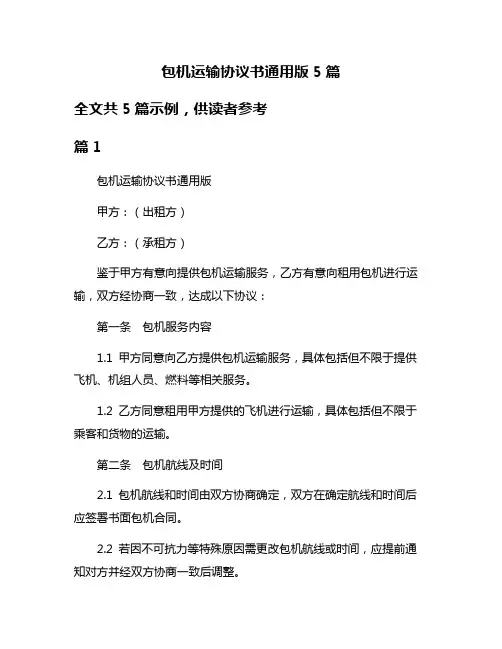 包机运输协议书通用版 5 篇

全文共 5 篇示例，供读者参考

篇 1

包机运输协议书通用版

甲方：（出租方）

乙方：（承租方）

鉴于甲方有意向提供包机运输服务，乙方有意向租用包机进行运输，双方经协商一致，达成以下协议：

第一条　包机服务内容

1.1 甲方同意向乙方提供包机运输服务，具体包括但不限于提供飞机、机组人员、燃料等相关服务。

1.2 乙方同意租用甲方提供的飞机进行运输，具体包括但不限于乘客和货物的运输。

第二条　包机航线及时间

2.1 包机航线和时间由双方协商确定，双方在确定航线和时间后应签署书面包机合同。

2.2 若因不可抗力等特殊原因需更改包机航线或时间，应提前通知对方并经双方协商一致后调整。